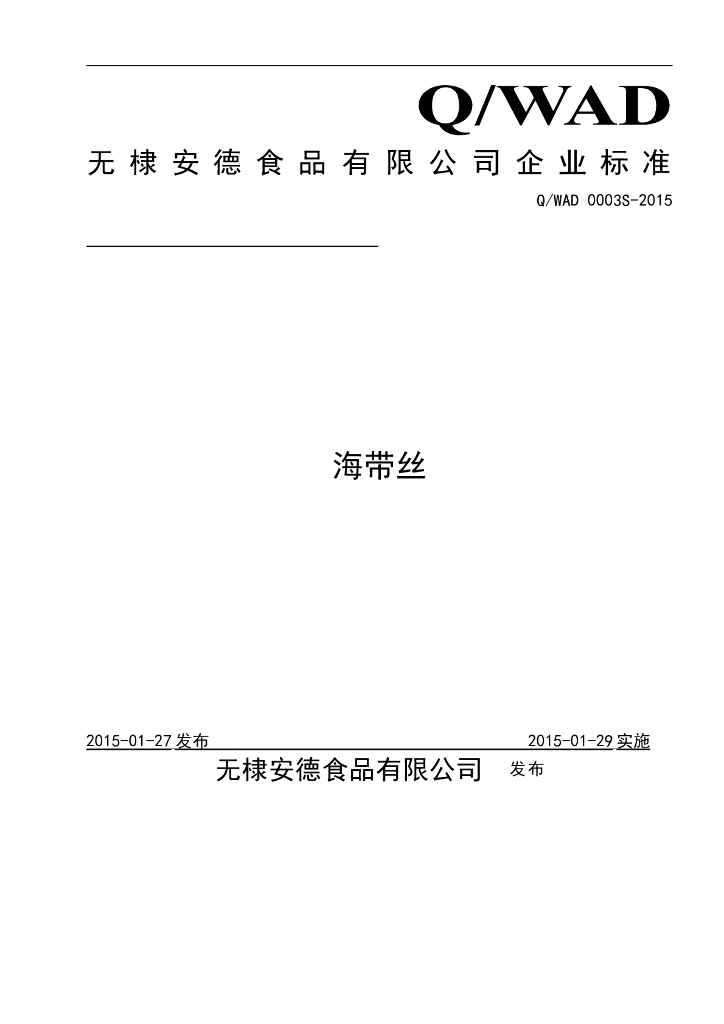 Q/WAD

无棣安德食品有限公司企业标准

Q/WAD 0003S-2015

海带丝

2015-01-27发布 2015-01-29实施

无棣安德食品有限公司 发布